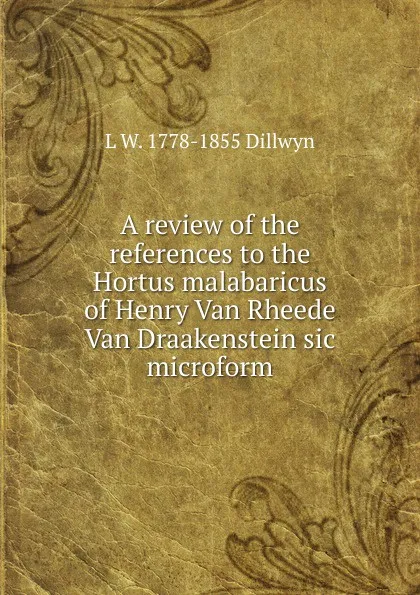 L W. 1778-1855 Dillwyn

A review of the references to the Hortus malabaricus of Henry Van Rheede Van Draakenstein sic microform